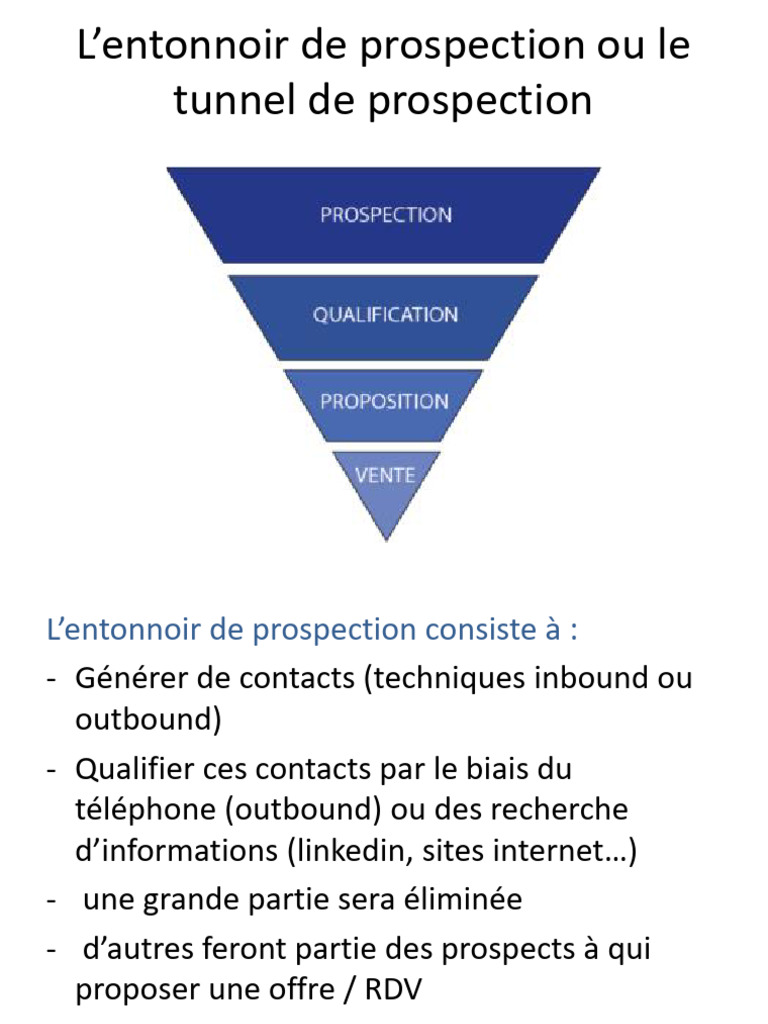 L’entonnoir de prospection ou le tunnel de prospection

PROSPECTION

QUALIFICATION

PROPOSITION

VENTE

L’entonnoir de prospection consiste à :

- Générer de contacts (techniques inbound ou outbound)
- Qualifier ces contacts par le biais du téléphone (outbound) ou des recherche d’informations (linkedin, sites internet…)
- une grande partie sera éliminée
- d’autres feront partie des prospects à qui proposer une offre / RDV